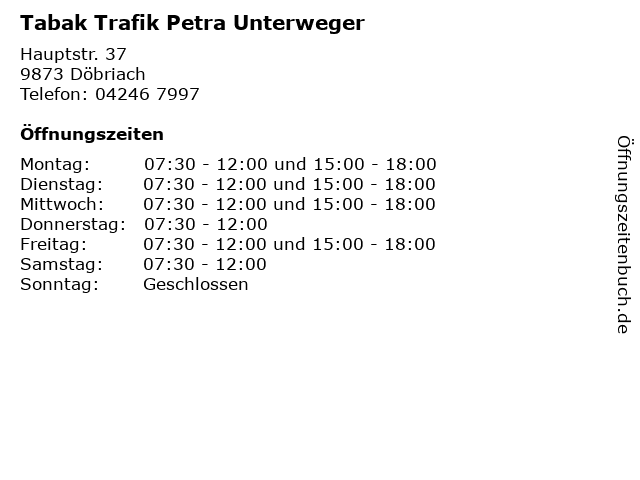 Tabak Trafik Petra Unterweger

Hauptstr. 37
9873 Döbriach
Telefon: 04246 7997

Öffnungszeiten

Montag: 07:30 - 12:00 und 15:00 - 18:00
Dienstag: 07:30 - 12:00 und 15:00 - 18:00
Mittwoch: 07:30 - 12:00 und 15:00 - 18:00
Donnerstag: 07:30 - 12:00
Freitag: 07:30 - 12:00 und 15:00 - 18:00
Samstag: 07:30 - 12:00
Sonntag: Geschlossen

Öffnungszeitenbuch.de